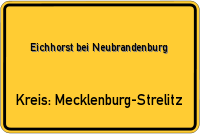 Eichhorst bei Neubrandenburg

Kreis: Mecklenburg-Strelitz